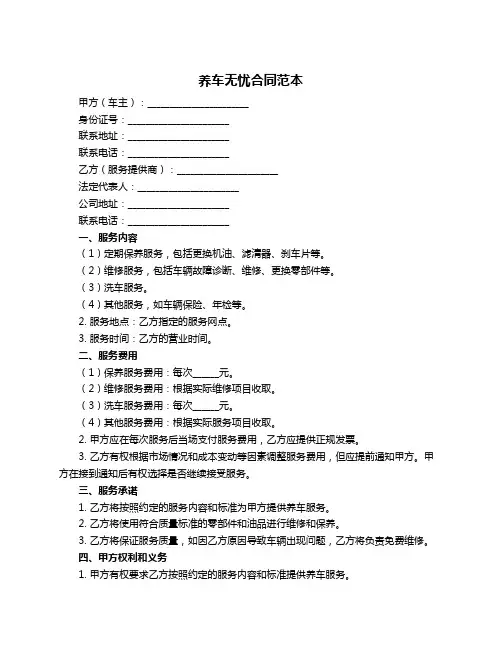 养车无忧合同范本

甲方（车主）：____________________

身份证号：____________________

联系地址：____________________

联系电话：____________________

乙方（服务提供商）：____________________

法定代表人：____________________

公司地址：____________________

联系电话：____________________

一、服务内容

（1）定期保养服务，包括更换机油、滤清器、刹车片等。

（2）维修服务，包括车辆故障诊断、维修、更换零部件等。

（3）洗车服务。

（4）其他服务，如车辆保险、年检等。

2. 服务地点：乙方指定的服务网点。

3. 服务时间：乙方的营业时间。

二、服务费用

（1）保养服务费用：每次_____元。

（2）维修服务费用：根据实际维修项目收取。

（3）洗车服务费用：每次_____元。

（4）其他服务费用：根据实际服务项目收取。

2. 甲方应在每次服务后当场支付服务费用，乙方应提供正规发票。

3. 乙方有权根据市场情况和成本变动等因素调整服务费用，但应提前通知甲方。甲方在接到通知后有权选择是否继续接受服务。

三、服务承诺

1. 乙方将按照约定的服务内容和标准为甲方提供养车服务。

2. 乙方将使用符合质量标准的零部件和油品进行维修和保养。

3. 乙方将保证服务质量，如因乙方原因导致车辆出现问题，乙方将负责免费维修。

四、甲方权利和义务

1. 甲方有权要求乙方按照约定的服务内容和标准提供养车服务。